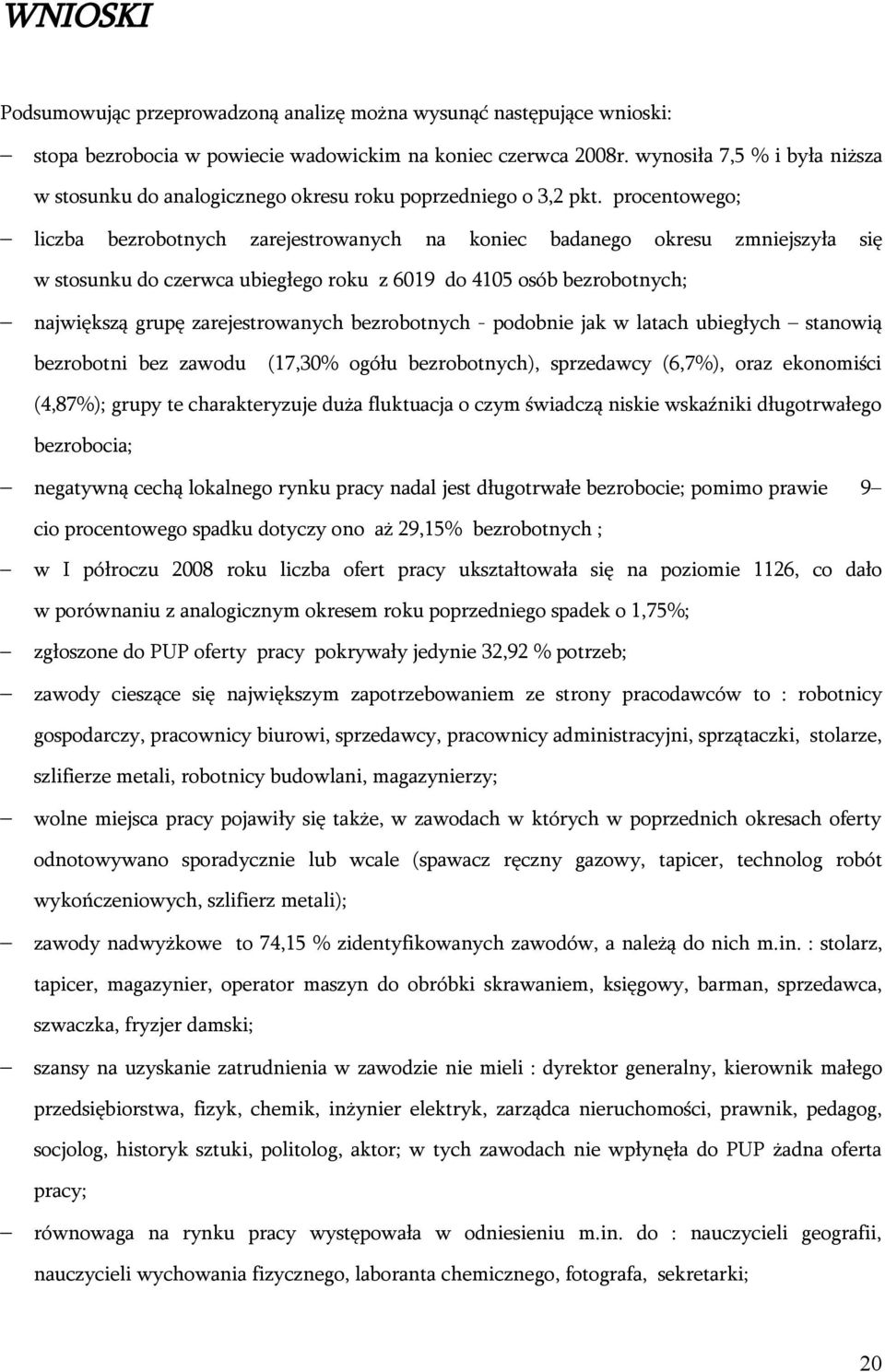 WNIOSKI

Podsumowując przeprowadzoną analizę można wysunąć następujące wnioski:

– stopa bezrobocia w powiecie wadowickim na koniec czerwca 2008r. wynosiła 7,5 % i była niższa w stosunku do analogicznego okresu roku poprzedniego o 3,2 pkt. procentowego;

– liczba bezrobotnych zarejestrowanych na koniec badanego okresu zmniejszyła się w stosunku do czerwca ubiegłego roku z 6019 do 4105 osób bezrobotnych;

– największą grupę zarejestrowanych bezrobotnych - podobnie jak w latach ubiegłych – stanowią bezrobotni bez zawodu (17,30% ogółu bezrobotnych), sprzedawcy (6,7%), oraz ekonomiści (4,87%); grupy te charakteryzuje duża fluktuacja o czym świadczą niskie wskaźniki długotrwałego bezrobocia;

– negatywną cechą lokalnego rynku pracy nadal jest długotrwałe bezrobocie; pomimo prawie 9– cio procentowego spadku dotyczy ono aż 29,15% bezrobotnych ;

– w I półroczu 2008 roku liczba ofert pracy ukształtowała się na poziomie 1126, co dało w porównaniu z analogicznym okresem roku poprzedniego spadek o 1,75%;

– zgłoszone do PUP oferty pracy pokrywały jedynie 32,92 % potrzeb;

– zawody cieszące się największym zapotrzebowaniem ze strony pracodawców to : robotnicy gospodarczy, pracownicy biurowi, sprzedawcy, pracownicy administracyjni, sprzątaczki, stolarze, szlifierze metali, robotnicy budowlani, magazynierzy;

– wolne miejsca pracy pojawiły się także, w zawodach w których w poprzednich okresach oferty odnotowywano sporadycznie lub wcale (spawacz ręczny gazowy, tapicer, technolog robót wykończeniowych, szlifierz metali);

– zawody nadwyżkowe to 74,15 % zidentyfikowanych zawodów, a należą do nich m.in. : stolarz, tapicer, magazynier, operator maszyn do obróbki skrawaniem, księgowy, barman, sprzedawca, szwaczka, fryzjer damski;

– szansy na uzyskanie zatrudnienia w zawodzie nie mieli : dyrektor generalny, kierownik małego przedsiębiorstwa, fizyk, chemik, inżynier elektryk, zarządca nieruchomości, prawnik, pedagog, socjolog, historyk sztuki, politolog, aktor; w tych zawodach nie wpłynęła do PUP żadna oferta pracy;

– równowaga na rynku pracy występowała w odniesieniu m.in. do : nauczycieli geografii, nauczycieli wychowania fizycznego, laboranta chemicznego, fotografa, sekretarki;

20